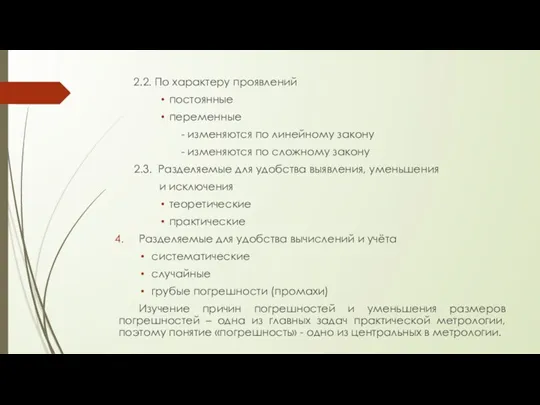 2.2. По характеру проявлений
• постоянные
• переменные
- изменяются по линейному закону
- изменяются по сложному закону
2.3. Разделяемые для удобства выявления, уменьшения и исключения
• теоретические
• практические
4. Разделяемые для удобства вычислений и учёта
• систематические
• случайные
• грубые погрешности (промахи)

Изучение причин погрешностей и уменьшения размеров погрешностей – одна из главных задач практической метрологии, поэтому понятие «погрешность» - одно из центральных в метрологии.